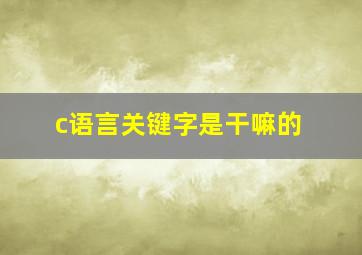 c语言关键字是干嘛的